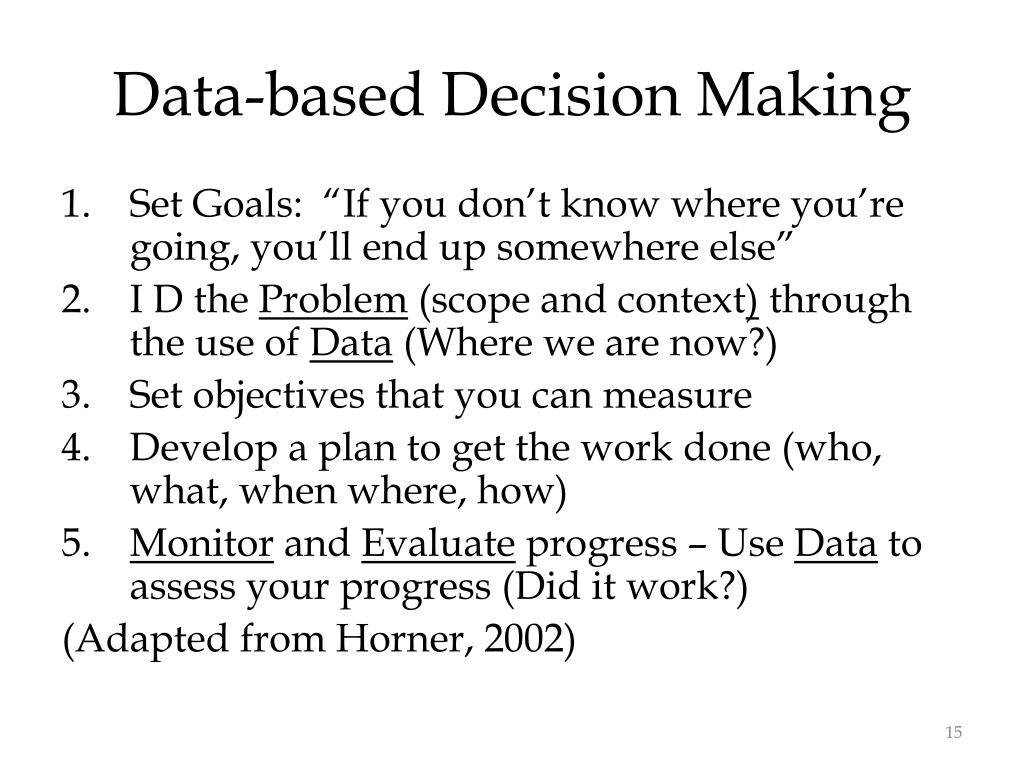 Data-based Decision Making

1. Set Goals: “If you don’t know where you’re going, you’ll end up somewhere else”
2. I D the Problem (scope and context) through the use of Data (Where we are now?)
3. Set objectives that you can measure
4. Develop a plan to get the work done (who, what, when where, how)
5. Monitor and Evaluate progress – Use Data to assess your progress (Did it work?)

(Adapted from Horner, 2002)

15